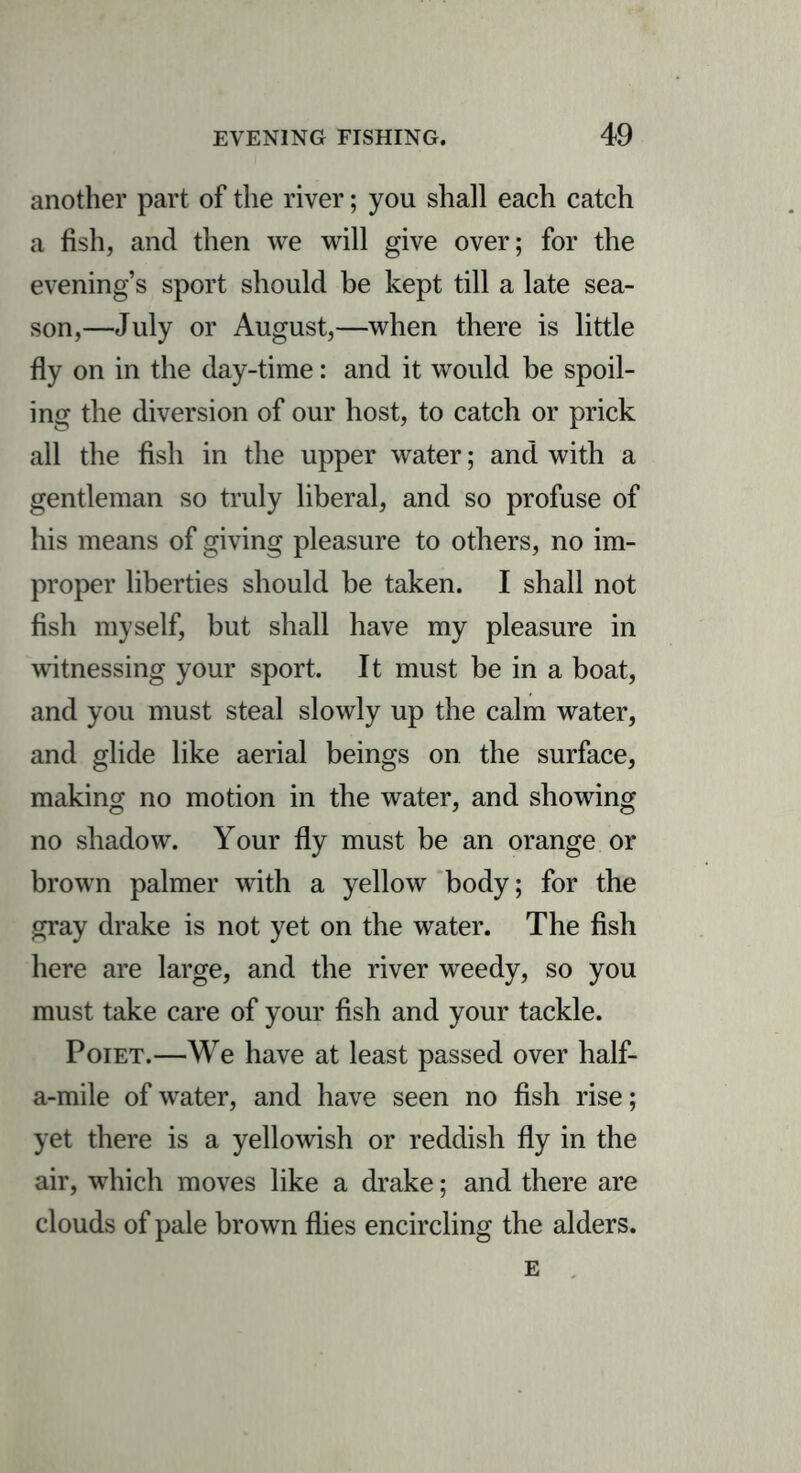 EVENING FISHING. 49

another part of the river; you shall each catch a fish, and then we will give over; for the evening's sport should be kept till a late season,—July or August,—when there is little fly on in the day-time: and it would be spoiling the diversion of our host, to catch or prick all the fish in the upper water; and with a gentleman so truly liberal, and so profuse of his means of giving pleasure to others, no improper liberties should be taken. I shall not fish myself, but shall have my pleasure in witnessing your sport. It must be in a boat, and you must steal slowly up the calm water, and glide like aerial beings on the surface, making no motion in the water, and showing no shadow. Your fly must be an orange or brown palmer with a yellow body; for the gray drake is not yet on the water. The fish here are large, and the river weedy, so you must take care of your fish and your tackle.

Poiet.—We have at least passed over half-a-mile of water, and have seen no fish rise; yet there is a yellowish or reddish fly in the air, which moves like a drake; and there are clouds of pale brown flies encircling the alders.

E